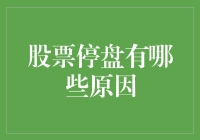 股票停盘有哪些原因